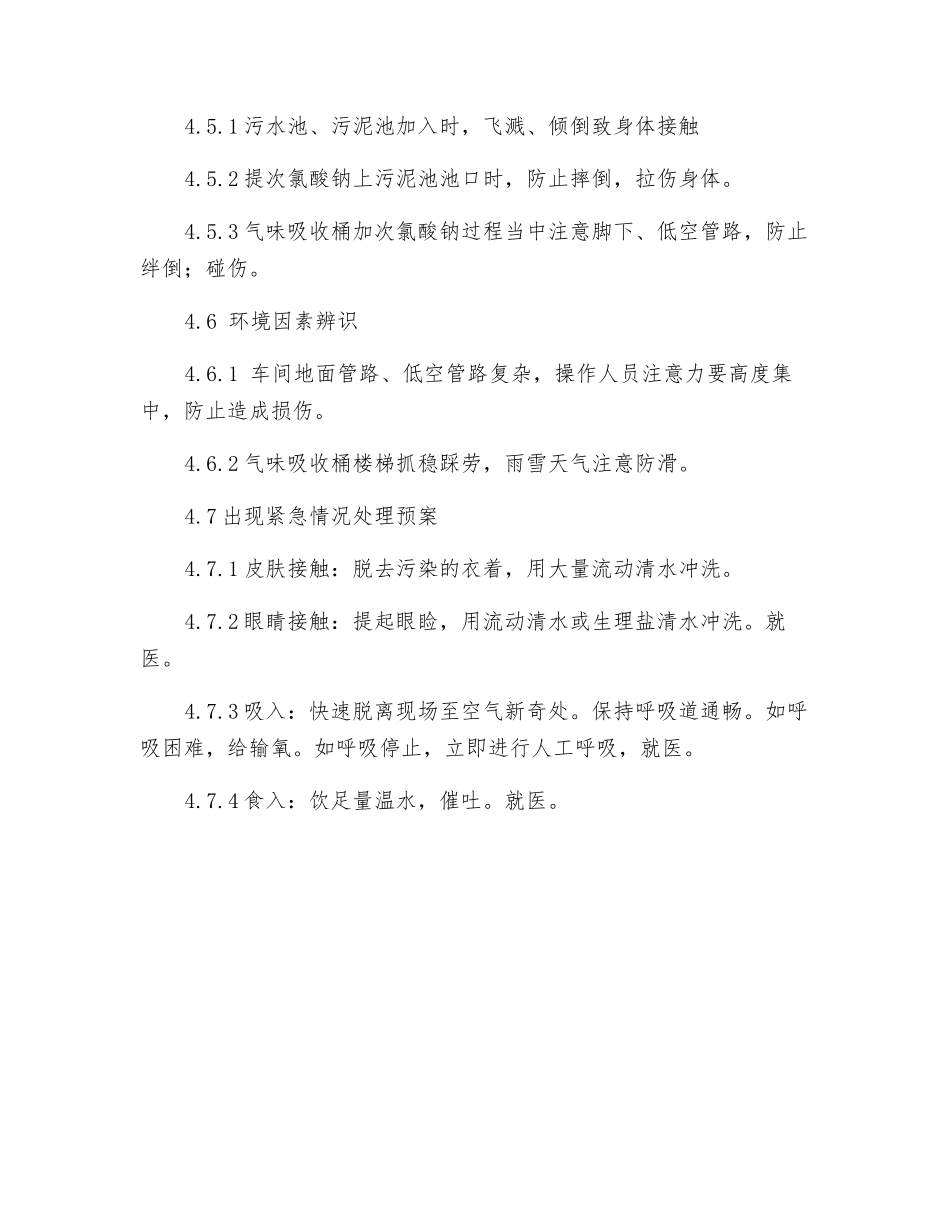 4.5.1 污水池、污泥池加入时，飞溅、倾倒致身体接触

4.5.2 提次氯酸钠上污泥池池口时，防止摔倒，拉伤身体。

4.5.3 气味吸收桶加次氯酸钠过程当中注意脚下、低空管路，防止绊倒；碰伤。

4.6 环境因素辨识

4.6.1 车间地面管路、低空管路复杂，操作人员注意力要高度集中，防止造成损伤。

4.6.2 气味吸收桶楼梯抓稳踩劳，雨雪天气注意防滑。

4.7 出现紧急情况处理预案

4.7.1 皮肤接触：脱去污染的衣着，用大量流动清水冲洗。

4.7.2 眼睛接触：提起眼睑，用流动清水或生理盐清水冲洗。就医。

4.7.3 吸入：快速脱离现场至空气新奇处。保持呼吸道通畅。如呼吸困难，给输氧。如呼吸停止，立即进行人工呼吸，就医。

4.7.4 食入：饮足量温水，催吐。就医。